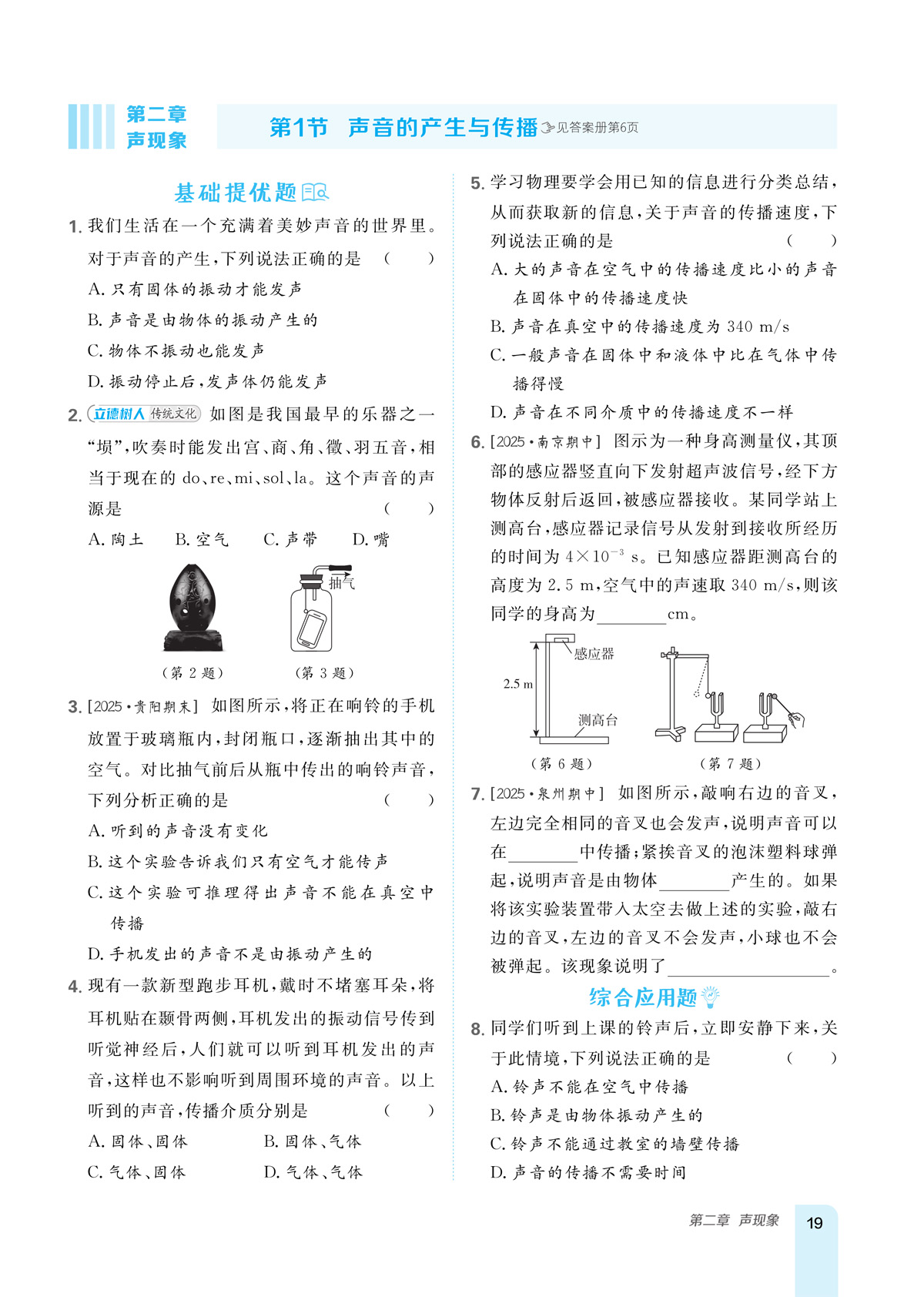 第二章
声现象

第1节 声音的产生与传播 见答案册第6页

基础提优题

1. 我们生活在一个充满着美妙声音的世界里。对于声音的产生，下列说法正确的是 ( )
A. 只有固体的振动才能发声
B. 声音是由物体的振动产生的
C. 物体不振动也能发声
D. 振动停止后，发声体仍能发声

2. 立德树人 传统文化 如图是我国最早的乐器之一“埙”，吹奏时能发出宫、商、角、徵、羽五音，相当于现在的 do、re、mi、sol、la。这个声音的声源是 ( )
A. 陶土 B. 空气 C. 声带 D. 嘴

抽气

(第 2 题) (第 3 题)

3. [2025·贵阳期末] 如图所示，将正在响铃的手机放置于玻璃瓶内，封闭瓶口，逐渐抽出其中的空气。对比抽气前后从瓶中传出的响铃声音，下列分析正确的是 ( )
A. 听到的声音没有变化
B. 这个实验告诉我们只有空气才能传声
C. 这个实验可推理得出声音不能在真空中传播
D. 手机发出的声音不是由振动产生的

4. 现有一款新型跑步耳机，戴时不堵塞耳朵，将耳机贴在颞骨两侧，耳机发出的振动信号传到听觉神经后，人们就可以听到耳机发出的声音，这样也不影响听到周围环境的声音。以上听到的声音，传播介质分别是 ( )
A. 固体、固体 B. 固体、气体
C. 气体、固体 D. 气体、气体

5. 学习物理要学会用已知的信息进行分类总结，从而获取新的信息，关于声音的传播速度，下列说法正确的是 ( )
A. 大的声音在空气中的传播速度比小的声音在固体中的传播速度快
B. 声音在真空中的传播速度为 340 m/s
C. 一般声音在固体中和液体中比在气体中传播得慢
D. 声音在不同介质中的传播速度不一样

6. [2025·南京期中] 图示为一种身高测量仪，其顶部的感应器竖直向下发射超声波信号，经下方物体反射后返回，被感应器接收。某同学站上测高台，感应器记录信号从发射到接收所经历的时间为 $4\times10^{-3}$ s。已知感应器距测高台的高度为 2.5 m，空气中的声速取 340 m/s，则该同学的身高为________cm。

感应器
2.5 m
测高台

(第 6 题) (第 7 题)

7. [2025·泉州期中] 如图所示，敲响右边的音叉，左边完全相同的音叉也会发声，说明声音可以在________中传播；紧挨音叉的泡沫塑料球弹起，说明声音是由物体________产生的。如果将该实验装置带入太空去做上述的实验，敲右边的音叉，左边的音叉不会发声，小球也不会被弹起。该现象说明了________________。

综合应用题

8. 同学们听到上课的铃声后，立即安静下来，关于此情境，下列说法正确的是 ( )
A. 铃声不能在空气中传播
B. 铃声是由物体振动产生的
C. 铃声不能通过教室的墙壁传播
D. 声音的传播不需要时间

第二章 声现象 19